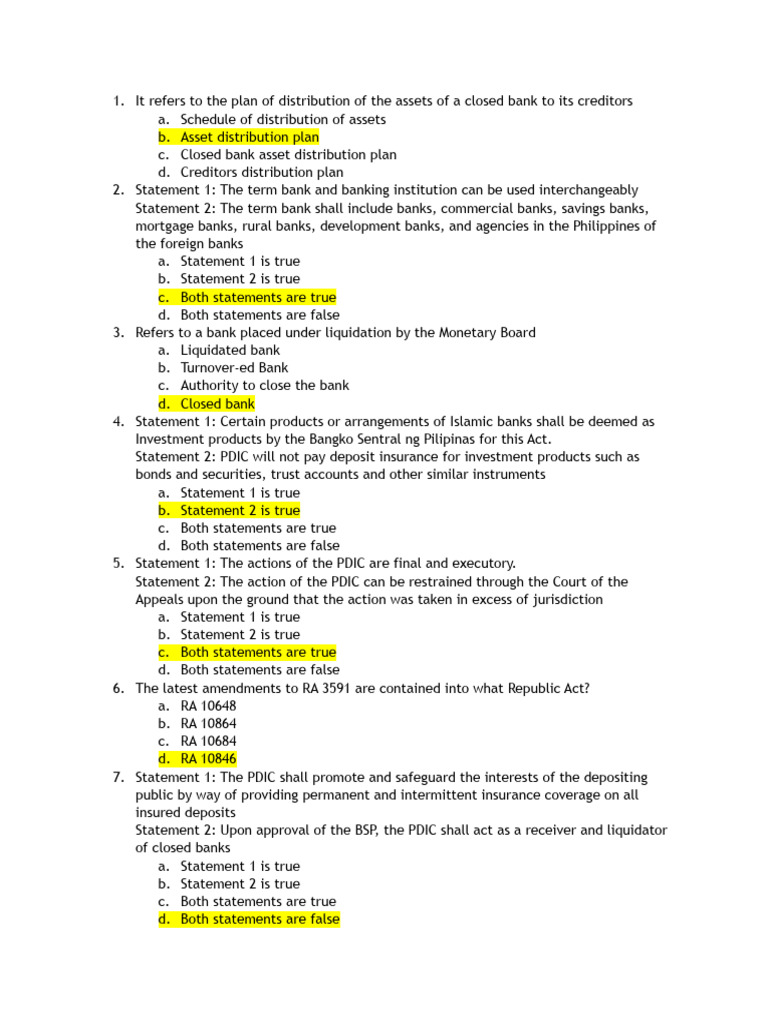 1. It refers to the plan of distribution of the assets of a closed bank to its creditors
a. Schedule of distribution of assets
b. Asset distribution plan
c. Closed bank asset distribution plan
d. Creditors distribution plan
2. Statement 1: The term bank and banking institution can be used interchangeably
Statement 2: The term bank shall include banks, commercial banks, savings banks, mortgage banks, rural banks, development banks, and agencies in the Philippines of the foreign banks
a. Statement 1 is true
b. Statement 2 is true
c. Both statements are true
d. Both statements are false
3. Refers to a bank placed under liquidation by the Monetary Board
a. Liquidated bank
b. Turnover-ed Bank
c. Authority to close the bank
d. Closed bank
4. Statement 1: Certain products or arrangements of Islamic banks shall be deemed as Investment products by the Bangko Sentral ng Pilipinas for this Act.
Statement 2: PDIC will not pay deposit insurance for investment products such as bonds and securities, trust accounts and other similar instruments
a. Statement 1 is true
b. Statement 2 is true
c. Both statements are true
d. Both statements are false
5. Statement 1: The actions of the PDIC are final and executory.
Statement 2: The action of the PDIC can be restrained through the Court of the Appeals upon the ground that the action was taken in excess of jurisdiction
a. Statement 1 is true
b. Statement 2 is true
c. Both statements are true
d. Both statements are false
6. The latest amendments to RA 3591 are contained into what Republic Act?
a. RA 10648
b. RA 10864
c. RA 10684
d. RA 10846
7. Statement 1: The PDIC shall promote and safeguard the interests of the depositing public by way of providing permanent and intermittent insurance coverage on all insured deposits
Statement 2: Upon approval of the BSP, the PDIC shall act as a receiver and liquidator of closed banks
a. Statement 1 is true
b. Statement 2 is true
c. Both statements are true
d. Both statements are false